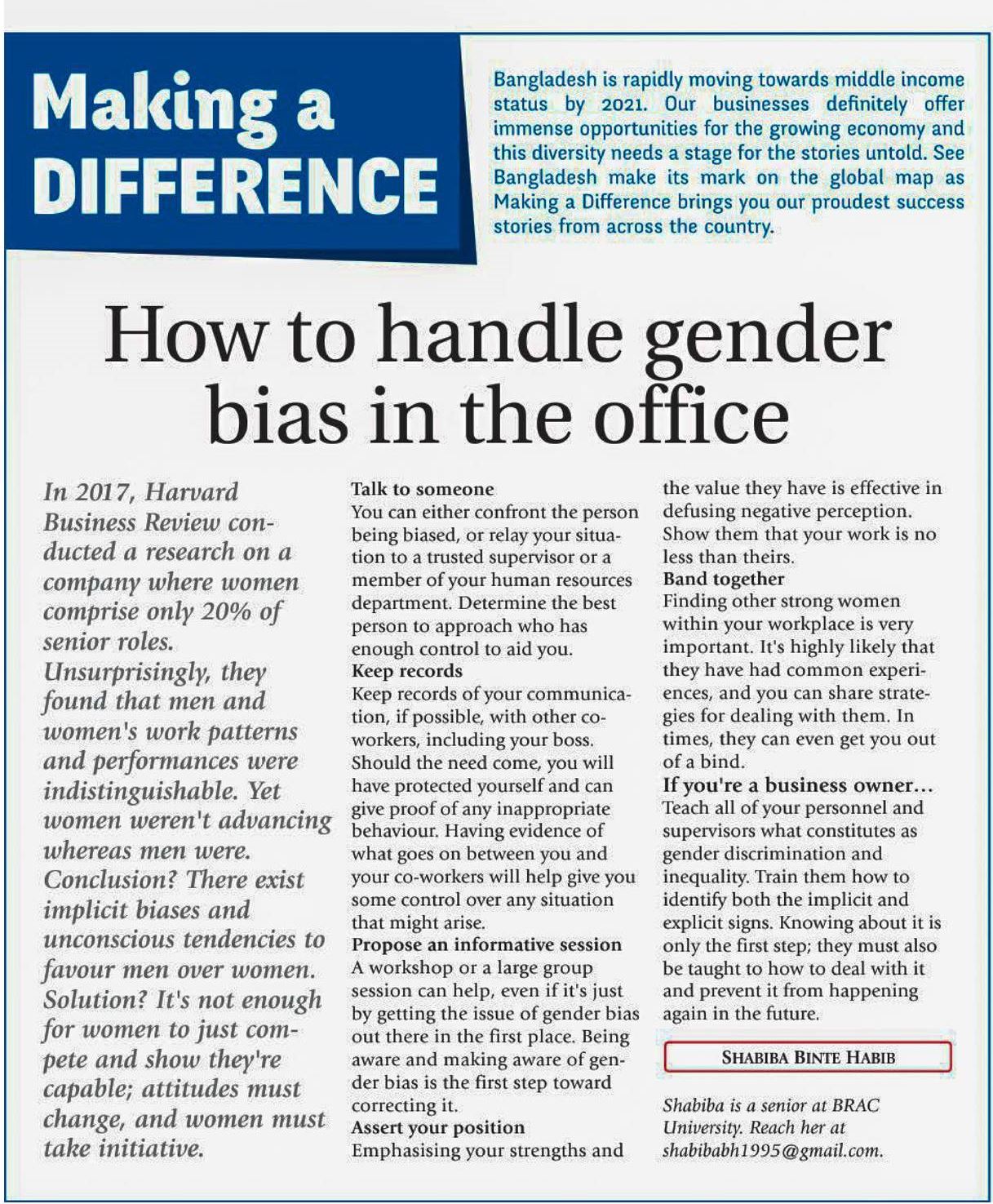 Making a DIFFERENCE

Bangladesh is rapidly moving towards middle income status by 2021. Our businesses definitely offer immense opportunities for the growing economy and this diversity needs a stage for the stories untold. See Bangladesh make its mark on the global map as Making a Difference brings you our proudest success stories from across the country.

How to handle gender bias in the office

In 2017, Harvard Business Review conducted a research on a company where women comprise only 20% of senior roles. Unsurprisingly, they found that men and women's work patterns and performances were indistinguishable. Yet women weren't advancing whereas men were. Conclusion? There exist implicit biases and unconscious tendencies to favour men over women. Solution? It's not enough for women to just compete and show they're capable; attitudes must change, and women must take initiative.

Talk to someone
You can either confront the person being biased, or relay your situation to a trusted supervisor or a member of your human resources department. Determine the best person to approach who has enough control to aid you.
Keep records
Keep records of your communication, if possible, with other co-workers, including your boss. Should the need come, you will have protected yourself and can give proof of any inappropriate behaviour. Having evidence of what goes on between you and your co-workers will help give you some control over any situation that might arise.
Propose an informative session
A workshop or a large group session can help, even if it's just by getting the issue of gender bias out there in the first place. Being aware and making aware of gender bias is the first step toward correcting it.
Assert your position
Emphasising your strengths and the value they have is effective in defusing negative perception. Show them that your work is no less than theirs.
Band together
Finding other strong women within your workplace is very important. It's highly likely that they have had common experiences, and you can share strategies for dealing with them. In times, they can even get you out of a bind.
If you're a business owner...
Teach all of your personnel and supervisors what constitutes as gender discrimination and inequality. Train them how to identify both the implicit and explicit signs. Knowing about it is only the first step; they must also be taught to how to deal with it and prevent it from happening again in the future.

SHABIBA BINTE HABIB

Shabiba is a senior at BRAC University. Reach her at shabibabh1995@gmail.com.